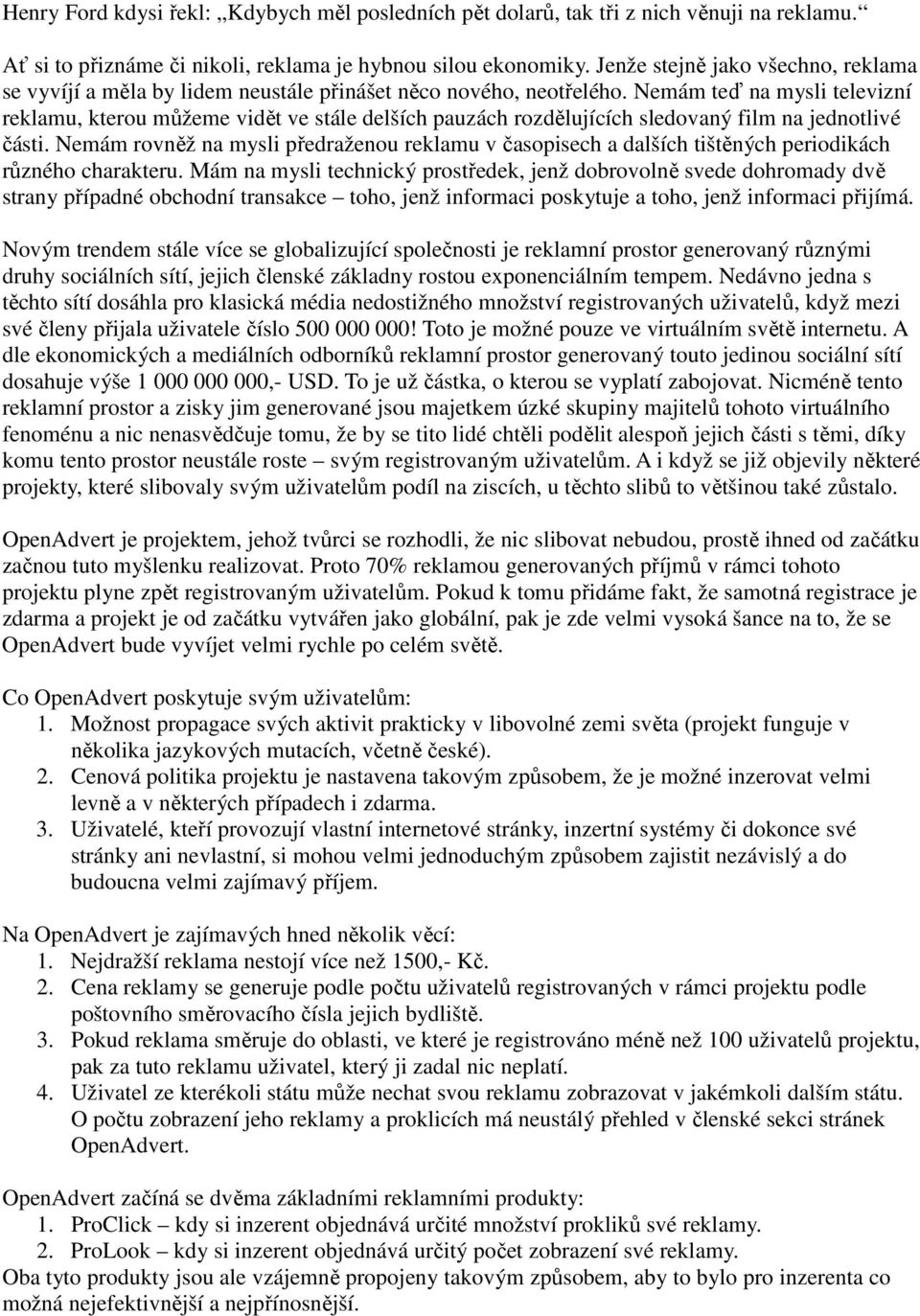 Henry Ford kdysi řekl: „Kdybych měl posledních pět dolarů, tak tři z nich věnuji na reklamu.“

Ať si to přiznáme či nikoli, reklama je hybnou silou ekonomiky. Jenže stejně jako všechno, reklama se vyvíjí a měla by lidem neustále přinášet něco nového, neotřelého. Nemám teď na mysli televizní reklamu, kterou můžeme vidět ve stále delších pauzách rozdělujících sledovaný film na jednotlivé části. Nemám rovněž na mysli předraženou reklamu v časopisech a dalších tištěných periodikách různého charakteru. Mám na mysli technický prostředek, jenž dobrovolně svede dohromady dvě strany případné obchodní transakce – toho, jenž informaci poskytuje a toho, jenž informaci přijímá.

Novým trendem stále více se globalizující společnosti je reklamní prostor generovaný různými druhy sociálních sítí, jejich členské základny rostou exponenciálním tempem. Nedávno jedna s těchto sítí dosáhla pro klasická média nedostižného množství registrovaných uživatelů, když mezi své členy přijala uživatele číslo 500 000 000! Toto je možné pouze ve virtuálním světě internetu. A dle ekonomických a mediálních odborníků reklamní prostor generovaný touto jedinou sociální sítí dosahuje výše 1 000 000 000,- USD. To je už částka, o kterou se vyplatí zabojovat. Nicméně tento reklamní prostor a zisky jim generované jsou majetkem úzké skupiny majitelů tohoto virtuálního fenoménu a nic nenasvědčuje tomu, že by se tito lidé chtěli podělit alespoň jejich části s těmi, díky komu tento prostor neustále roste – svým registrovaným uživatelům. A i když se již objevily některé projekty, které slibovaly svým uživatelům podíl na ziscích, u těchto slibů to většinou také zůstalo.

OpenAdvert je projektem, jehož tvůrci se rozhodli, že nic slibovat nebudou, prostě ihned od začátku začnou tuto myšlenku realizovat. Proto 70% reklamou generovaných příjmů v rámci tohoto projektu plyne zpět registrovaným uživatelům. Pokud k tomu přidáme fakt, že samotná registrace je zdarma a projekt je od začátku vytvářen jako globální, pak je zde velmi vysoká šance na to, že se OpenAdvert bude vyvíjet velmi rychle po celém světě.

Co OpenAdvert poskytuje svým uživatelům:
1. Možnost propagace svých aktivit prakticky v libovolné zemi světa (projekt funguje v několika jazykových mutacích, včetně české).
2. Cenová politika projektu je nastavena takovým způsobem, že je možné inzerovat velmi levně a v některých případech i zdarma.
3. Uživatelé, kteří provozují vlastní internetové stránky, inzertní systémy či dokonce své stránky ani nevlastní, si mohou velmi jednoduchým způsobem zajistit nezávislý a do budoucna velmi zajímavý příjem.

Na OpenAdvert je zajímavých hned několik věcí:
1. Nejdražší reklama nestojí více než 1500,- Kč.
2. Cena reklamy se generuje podle počtu uživatelů registrovaných v rámci projektu podle poštovního směrovacího čísla jejich bydliště.
3. Pokud reklama směruje do oblasti, ve které je registrováno méně než 100 uživatelů projektu, pak za tuto reklamu uživatel, který ji zadal nic neplatí.
4. Uživatel ze kterékoli státu může nechat svou reklamu zobrazovat v jakémkoli dalším státu. O počtu zobrazení jeho reklamy a proklicích má neustálý přehled v členské sekci stránek OpenAdvert.

OpenAdvert začíná se dvěma základními reklamními produkty:
1. ProClick – kdy si inzerent objednává určité množství prokliků své reklamy.
2. ProLook – kdy si inzerent objednává určitý počet zobrazení své reklamy.
Oba tyto produkty jsou ale vzájemně propojeny takovým způsobem, aby to bylo pro inzerenta co možná nejefektivnější a nejpřínosnější.